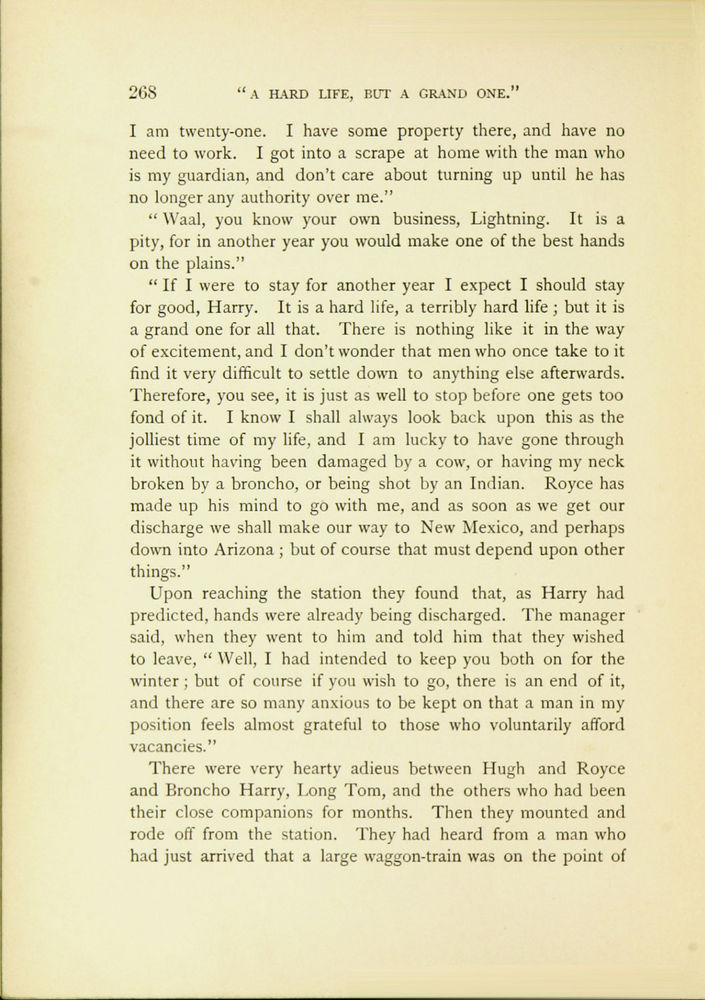 268 "A HARD LIFE, BUT A GRAND ONE."

I am twenty-one. I have some property there, and have no need to work. I got into a scrape at home with the man who is my guardian, and don't care about turning up until he has no longer any authority over me."

"Waal, you know your own business, Lightning. It is a pity, for in another year you would make one of the best hands on the plains."

"If I were to stay for another year I expect I should stay for good, Harry. It is a hard life, a terribly hard life; but it is a grand one for all that. There is nothing like it in the way of excitement, and I don't wonder that men who once take to it find it very difficult to settle down to anything else afterwards. Therefore, you see, it is just as well to stop before one gets too fond of it. I know I shall always look back upon this as the jolliest time of my life, and I am lucky to have gone through it without having been damaged by a cow, or having my neck broken by a broncho, or being shot by an Indian. Royce has made up his mind to go with me, and as soon as we get our discharge we shall make our way to New Mexico, and perhaps down into Arizona; but of course that must depend upon other things."

Upon reaching the station they found that, as Harry had predicted, hands were already being discharged. The manager said, when they went to him and told him that they wished to leave, "Well, I had intended to keep you both on for the winter; but of course if you wish to go, there is an end of it, and there are so many anxious to be kept on that a man in my position feels almost grateful to those who voluntarily afford vacancies."

There were very hearty adieus between Hugh and Royce and Broncho Harry, Long Tom, and the others who had been their close companions for months. Then they mounted and rode off from the station. They had heard from a man who had just arrived that a large waggon-train was on the point of